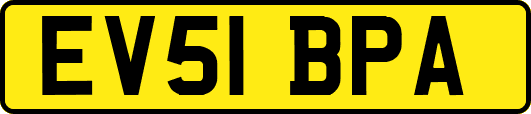 EV51 BPA